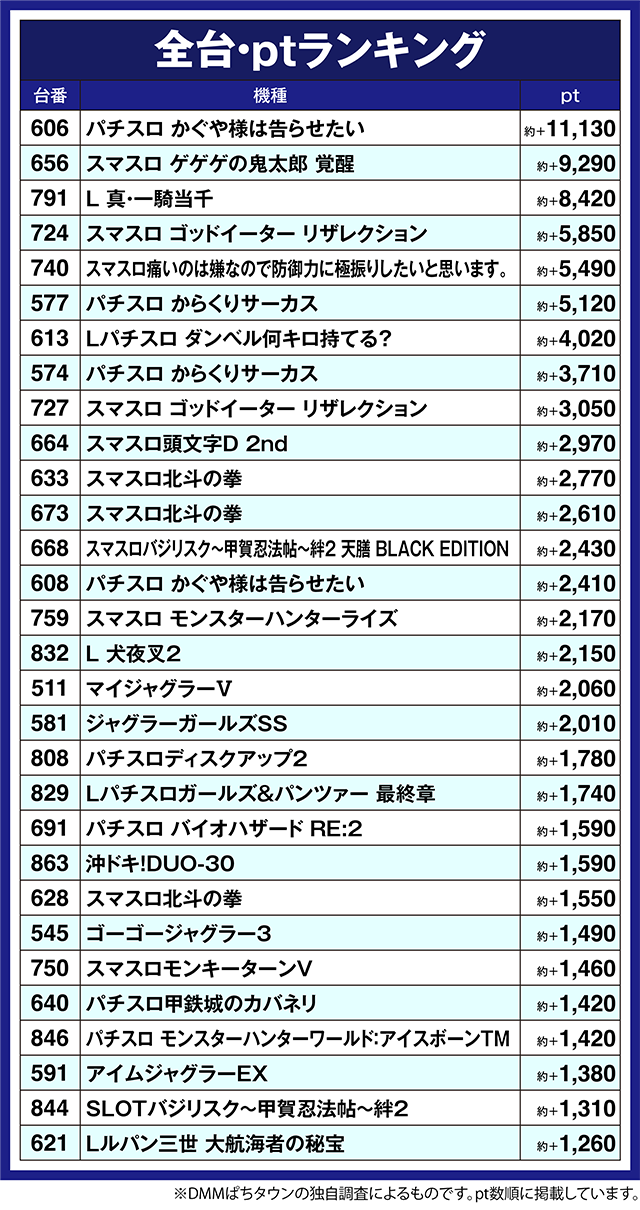 全台·ptランキング

| 台番 | 機種 | pt |
|---|---|---|
| 606 | パチスロ かぐや様は告らせたい | 約+11,130 |
| 656 | スマスロ ゲゲゲの鬼太郎 覚醒 | 約+9,290 |
| 791 | L 真·一騎当千 | 約+8,420 |
| 724 | スマスロ ゴッドイーター リザレクション | 約+5,850 |
| 740 | スマスロ痛いのは嫌なので防御力に極振りしたいと思います。 | 約+5,490 |
| 577 | パチスロ からくりサーカス | 約+5,120 |
| 613 | Lパチスロ ダンベル何キロ持てる? | 約+4,020 |
| 574 | パチスロ からくりサーカス | 約+3,710 |
| 727 | スマスロ ゴッドイーター リザレクション | 約+3,050 |
| 664 | スマスロ頭文字D 2nd | 約+2,970 |
| 633 | スマスロ北斗の拳 | 約+2,770 |
| 673 | スマスロ北斗の拳 | 約+2,610 |
| 668 | スマスロバジリスク~甲賀忍法帖~絆2 天膳 BLACK EDITION | 約+2,430 |
| 608 | パチスロ かぐや様は告らせたい | 約+2,410 |
| 759 | スマスロ モンスターハンターライズ | 約+2,170 |
| 832 | L 犬夜叉2 | 約+2,150 |
| 511 | マイジャグラーV | 約+2,060 |
| 581 | ジャグラーガールズSS | 約+2,010 |
| 808 | パチスロディスクアップ2 | 約+1,780 |
| 829 | Lパチスロガールズ&パンツァー 最終章 | 約+1,740 |
| 691 | パチスロ バイオハザード RE:2 | 約+1,590 |
| 863 | 沖ドキ!DUO-30 | 約+1,590 |
| 628 | スマスロ北斗の拳 | 約+1,550 |
| 545 | ゴーゴージャグラー3 | 約+1,490 |
| 750 | スマスロモンキーターンV | 約+1,460 |
| 640 | パチスロ甲鉄城のカバネリ | 約+1,420 |
| 846 | パチスロ モンスターハンターワールド:アイスボーンTM | 約+1,420 |
| 591 | アイムジャグラーEX | 約+1,380 |
| 844 | SLOTバジリスク~甲賀忍法帖~絆2 | 約+1,310 |
| 621 | Lルパン三世 大航海者の秘宝 | 約+1,260 |

※DMMぱちタウンの独自調査によるものです。pt数順に掲載しています。